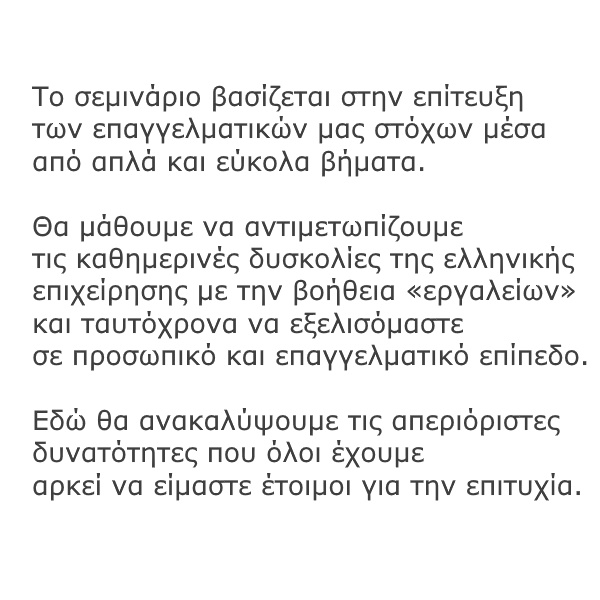 Το σεμινάριο βασίζεται στην επίτευξη των επαγγελματικών μας στόχων μέσα από απλά και εύκολα βήματα.

Θα μάθουμε να αντιμετωπίζουμε τις καθημερινές δυσκολίες της ελληνικής επιχείρησης με την βοήθεια «εργαλείων» και ταυτόχρονα να εξελισόμαστε σε προσωπικό και επαγγελματικό επίπεδο.

Εδώ θα ανακαλύψουμε τις απεριόριστες δυνατότητες που όλοι έχουμε αρκεί να είμαστε έτοιμοι για την επιτυχία.